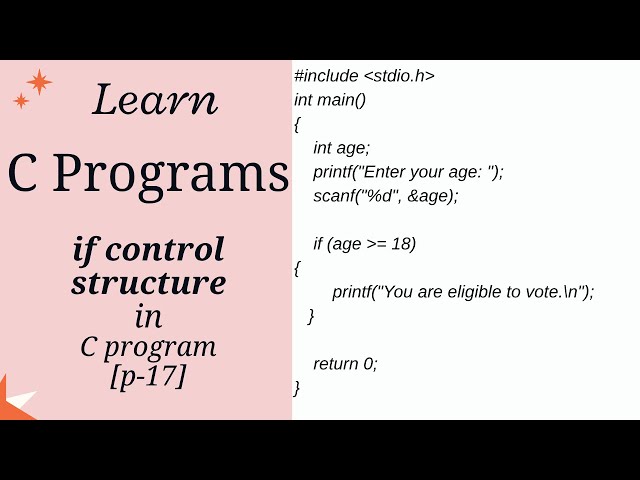 Learn
C Programs
if control structure
in
C program
[p-17]

#include <stdio.h>
int main()
{
int age;
printf("Enter your age: ");
scanf("%d", &age);

if (age >= 18)
{
printf("You are eligible to vote.\n");
}

return 0;
}